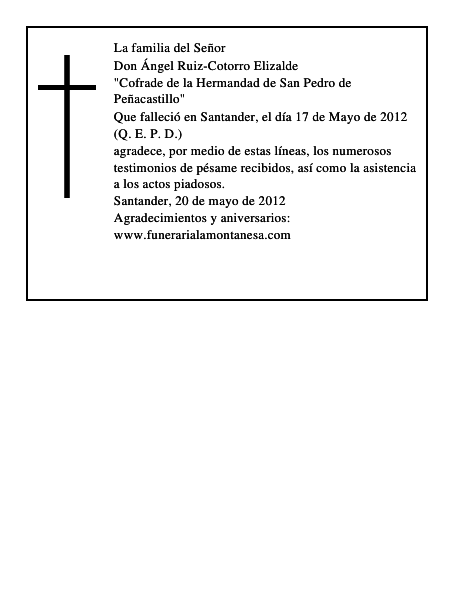 La familia del Señor
Don Ángel Ruiz-Cotorro Elizalde
"Cofrade de la Hermandad de San Pedro de Peñacastillo"
Que falleció en Santander, el día 17 de Mayo de 2012
(Q. E. P. D.)
agradece, por medio de estas líneas, los numerosos testimonios de pésame recibidos, así como la asistencia a los actos piadosos.
Santander, 20 de mayo de 2012
Agradecimientos y aniversarios:
www.funerarialamontanesa.com